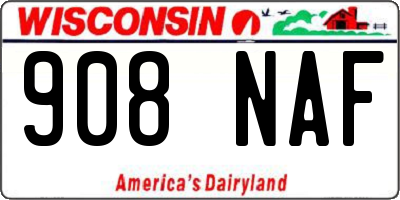 WISCONSIN

908 NAF

America's Dairyland